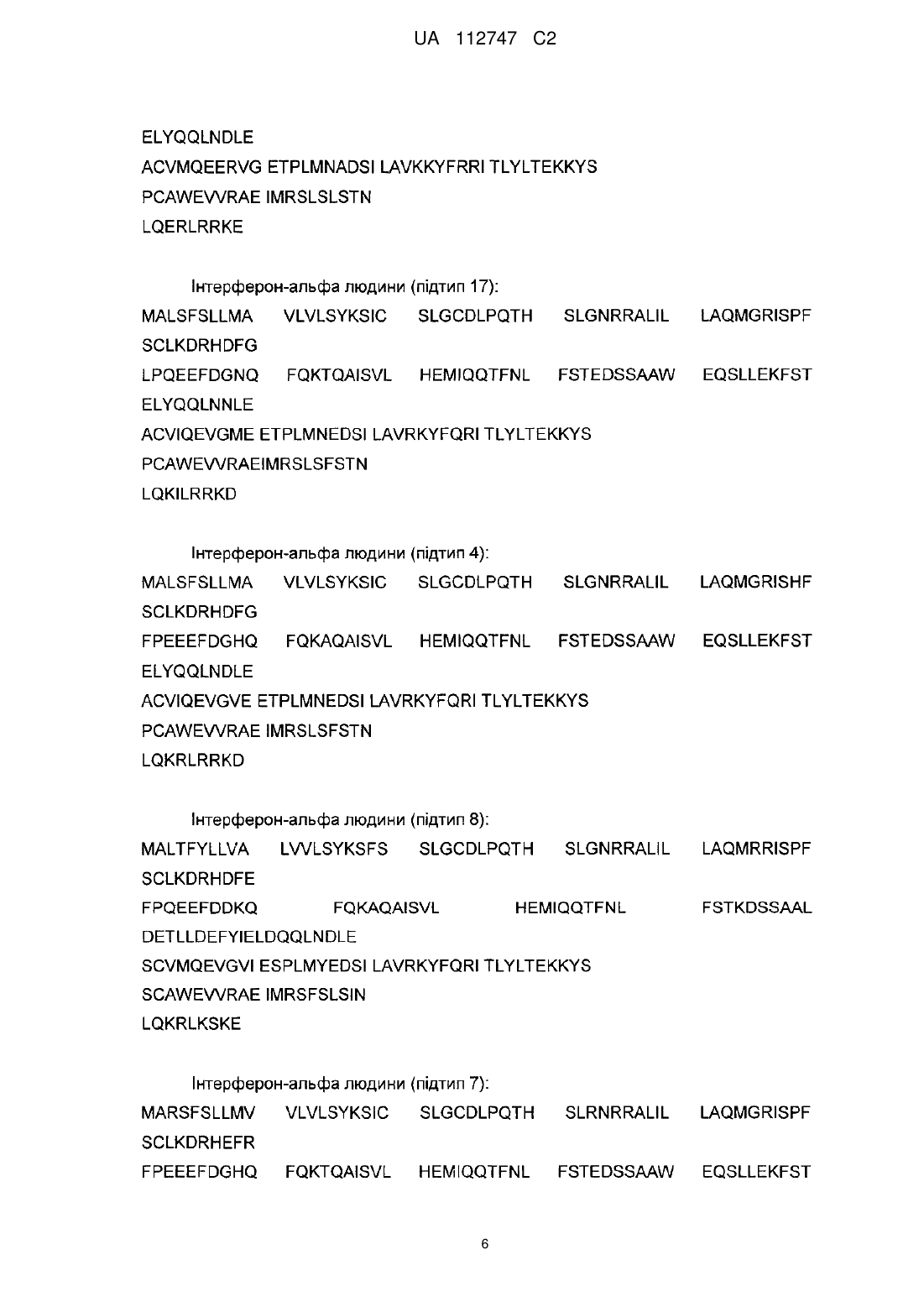 UA 112747 C2

ELYQQLNDLE
ACVMQEERVG ETPLMNADSI LAVKKYFRRI TLYLTEKKYS
PCAWEVVRAE IMRSLSLSTN
LQERLRRKE

Інтерферон-альфа людини (підтип 17):
MALSFSLLMA VLVLSYKSIC SLGCDLPQTH SLGNRRALIL LAQMGRISPF SCLKDRHDFG
LPQEEFDGNQ FQKTQAISVL HEMIQQTFNL FSTEDSSAAW EQSLLEKFST ELYQQLNNLE
ACVIQEVGME ETPLMNEDSI LAVRKYFQRI TLYLTEKKYS
PCAWEVVRAEIMRSLSFSTN
LQKILRRKD

Інтерферон-альфа людини (підтип 4):
MALSFSLLMA VLVLSYKSIC SLGCDLPQTH SLGNRRALIL LAQMGRISHF SCLKDRHDFG
FPEEEFDGHQ FQKAQAISVL HEMIQQTFNL FSTEDSSAAW EQSLLEKFST ELYQQLNDLE
ACVIQEVGVE ETPLMNEDSI LAVRKYFQRI TLYLTEKKYS
PCAWEVVRAE IMRSLSFSTN
LQKRLRRKD

Інтерферон-альфа людини (підтип 8):
MALTFYLLVA LVVLSYKSFS SLGCDLPQTH SLGNRRALIL LAQMRRISPF SCLKDRHDFE
FPQEEFDDKQ FQKAQAISVL HEMIQQTFNL FSTKDSSAAL DETLLDEFYIELDQQLNDLE
SCVMQEVGVI ESPLMYEDSI LAVRKYFQRI TLYLTEKKYS
SCAWEVVRAE IMRSFSLSIN
LQKRLKSKE

Інтерферон-альфа людини (підтип 7):
MARSFSLLMV VLVLSYKSIC SLGCDLPQTH SLRNRRALIL LAQMGRISPF SCLKDRHEFR
FPEEEFDGHQ FQKTQAISVL HEMIQQTFNL FSTEDSSAAW EQSLLEKFST

6